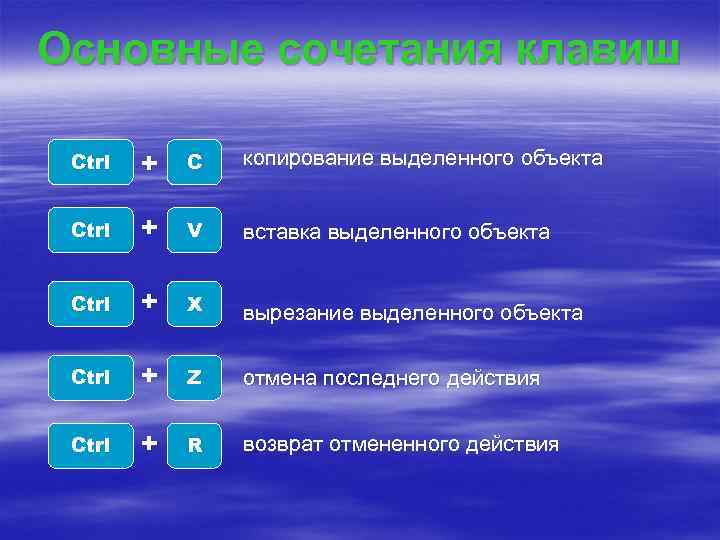 Основные сочетания клавиш

Ctrl + C копирование выделенного объекта

Ctrl + V вставка выделенного объекта

Ctrl + X вырезание выделенного объекта

Ctrl + Z отмена последнего действия

Ctrl + R возврат отмененного действия